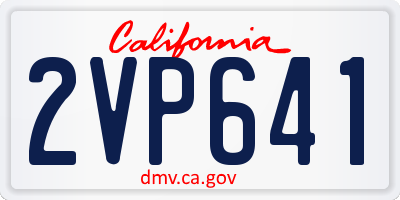 California

2VP641

dmv.ca.gov